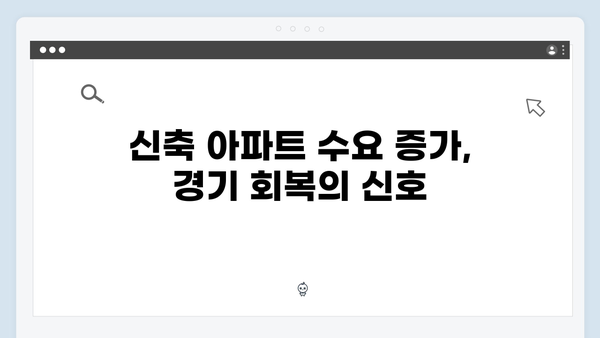 신축 아파트 수요 증가,
경기 회복의 신호